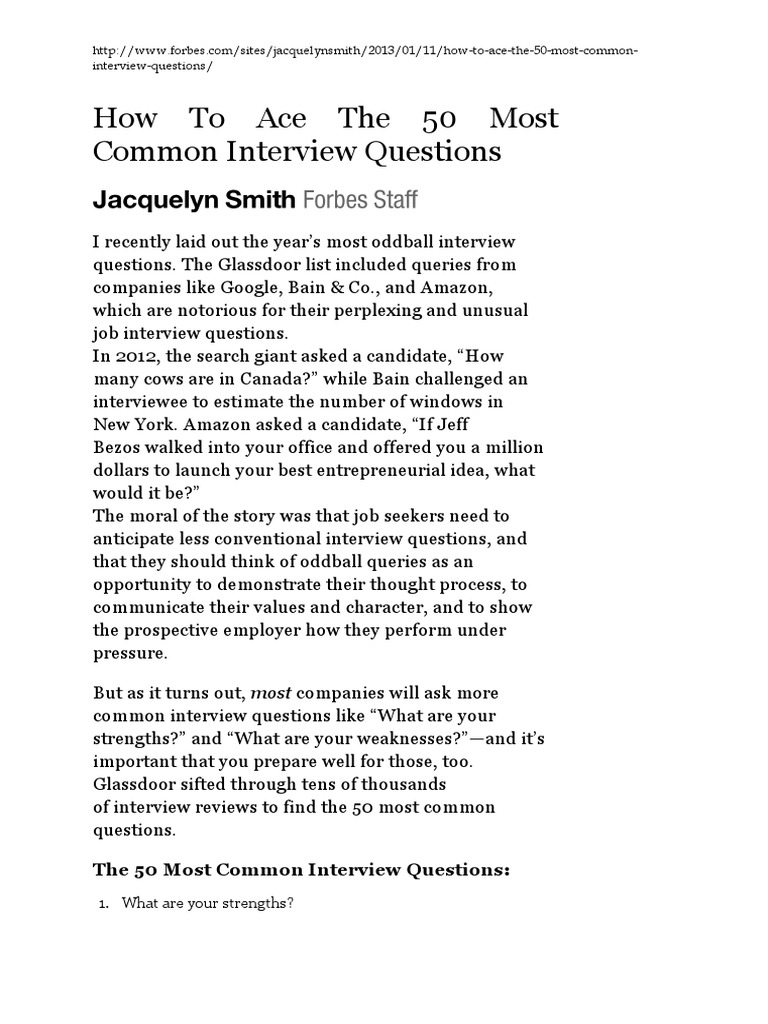 http://www.forbes.com/sites/jacquelynsmith/2013/01/11/how-to-ace-the-50-most-common-interview-questions/

How To Ace The 50 Most Common Interview Questions

Jacquelyn Smith Forbes Staff

I recently laid out the year's most oddball interview questions. The Glassdoor list included queries from companies like Google, Bain & Co., and Amazon, which are notorious for their perplexing and unusual job interview questions.
In 2012, the search giant asked a candidate, "How many cows are in Canada?" while Bain challenged an interviewee to estimate the number of windows in New York. Amazon asked a candidate, "If Jeff Bezos walked into your office and offered you a million dollars to launch your best entrepreneurial idea, what would it be?"
The moral of the story was that job seekers need to anticipate less conventional interview questions, and that they should think of oddball queries as an opportunity to demonstrate their thought process, to communicate their values and character, and to show the prospective employer how they perform under pressure.

But as it turns out, most companies will ask more common interview questions like "What are your strengths?" and "What are your weaknesses?"—and it's important that you prepare well for those, too. Glassdoor sifted through tens of thousands of interview reviews to find the 50 most common questions.

The 50 Most Common Interview Questions:

1. What are your strengths?